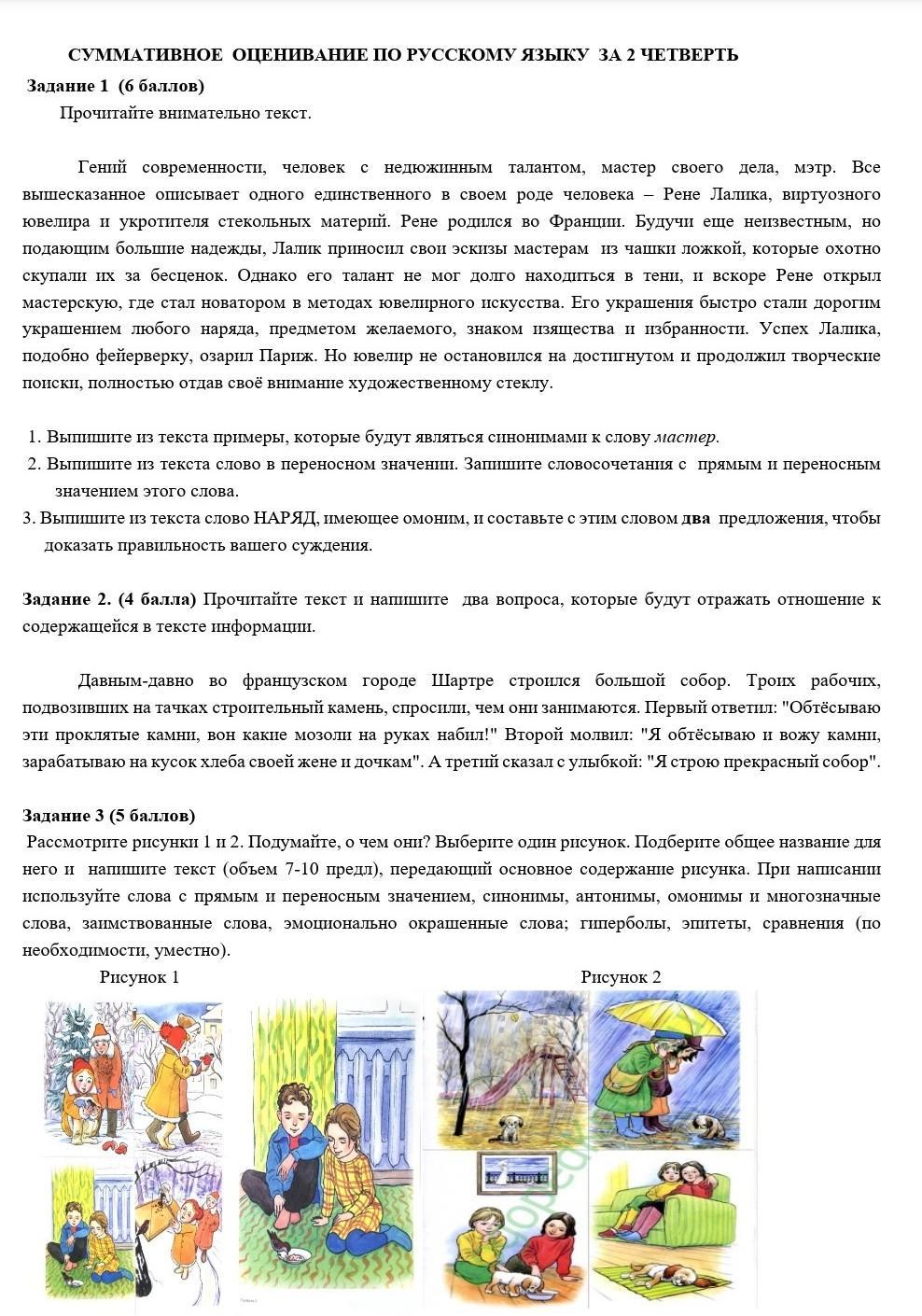 СУММАТИВНОЕ ОЦЕНИВАНИЕ ПО РУССКОМУ ЯЗЫКУ ЗА 2 ЧЕТВЕРТЬ

Задание 1 (6 баллов)

Прочитайте внимательно текст.

Гений современности, человек с недюжинным талантом, мастер своего дела, мэтр. Все вышесказанное описывает одного единственного в своем роде человека – Рене Лалика, виртуозного ювелира и укротителя стекольных материй. Рене родился во Франции. Будучи еще неизвестным, но подающим большие надежды, Лалик приносил свои эскизы мастерам из чашки ложкой, которые охотно скупали их за бесценок. Однако его талант не мог долго находиться в тени, и вскоре Рене открыл мастерскую, где стал новатором в методах ювелирного искусства. Его украшения быстро стали дорогим украшением любого наряда, предметом желаемого, знаком изящества и избранности. Успех Лалика, подобно фейерверку, озарил Париж. Но ювелир не остановился на достигнутом и продолжил творческие поиски, полностью отдав своё внимание художественному стеклу.

1. Выпишите из текста примеры, которые будут являться синонимами к слову мастер.
2. Выпишите из текста слово в переносном значении. Запишите словосочетания с прямым и переносным значением этого слова.
3. Выпишите из текста слово НАРЯД, имеющее омоним, и составьте с этим словом два предложения, чтобы доказать правильность вашего суждения.

Задание 2. (4 балла) Прочитайте текст и напишите два вопроса, которые будут отражать отношение к содержащейся в тексте информации.

Давным-давно во французском городе Шартре строился большой собор. Троих рабочих, подвозивших на тачках строительный камень, спросили, чем они занимаются. Первый ответил: "Обтёсываю эти проклятые камни, вон какие мозоли на руках набил!" Второй молвил: "Я обтёсываю и вожу камни, зарабатываю на кусок хлеба своей жене и дочкам". А третий сказал с улыбкой: "Я строю прекрасный собор".

Задание 3 (5 баллов)

Рассмотрите рисунки 1 и 2. Подумайте, о чем они? Выберите один рисунок. Подберите общее название для него и напишите текст (объем 7-10 предл), передающий основное содержание рисунка. При написании используйте слова с прямым и переносным значением, синонимы, антонимы, омонимы и многозначные слова, заимствованные слова, эмоционально окрашенные слова; гиперболы, эпитеты, сравнения (по необходимости, уместно).

Рисунок 1

Рисунок 2